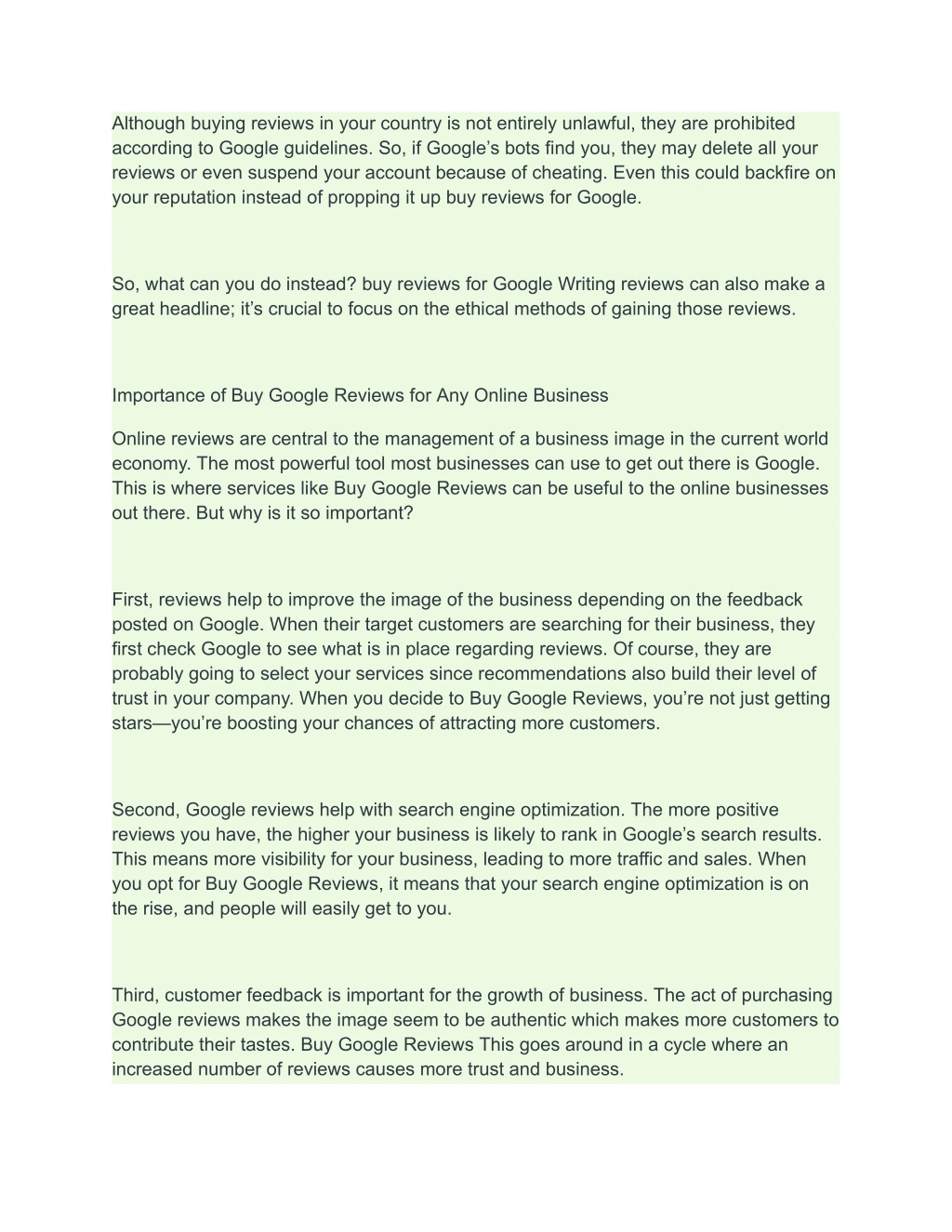 Although buying reviews in your country is not entirely unlawful, they are prohibited according to Google guidelines. So, if Google’s bots find you, they may delete all your reviews or even suspend your account because of cheating. Even this could backfire on your reputation instead of propping it up buy reviews for Google.

So, what can you do instead? buy reviews for Google Writing reviews can also make a great headline; it’s crucial to focus on the ethical methods of gaining those reviews.

Importance of Buy Google Reviews for Any Online Business

Online reviews are central to the management of a business image in the current world economy. The most powerful tool most businesses can use to get out there is Google. This is where services like Buy Google Reviews can be useful to the online businesses out there. But why is it so important?

First, reviews help to improve the image of the business depending on the feedback posted on Google. When their target customers are searching for their business, they first check Google to see what is in place regarding reviews. Of course, they are probably going to select your services since recommendations also build their level of trust in your company. When you decide to Buy Google Reviews, you’re not just getting stars—you’re boosting your chances of attracting more customers.

Second, Google reviews help with search engine optimization. The more positive reviews you have, the higher your business is likely to rank in Google’s search results. This means more visibility for your business, leading to more traffic and sales. When you opt for Buy Google Reviews, it means that your search engine optimization is on the rise, and people will easily get to you.

Third, customer feedback is important for the growth of business. The act of purchasing Google reviews makes the image seem to be authentic which makes more customers to contribute their tastes. Buy Google Reviews This goes around in a cycle where an increased number of reviews causes more trust and business.